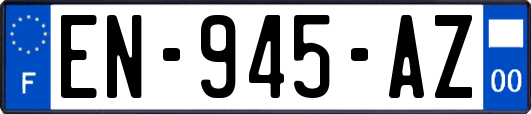 F

EN-945-AZ

00